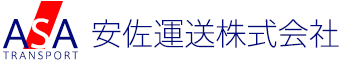 ASA
TRANSPORT
安佐運送株式会社